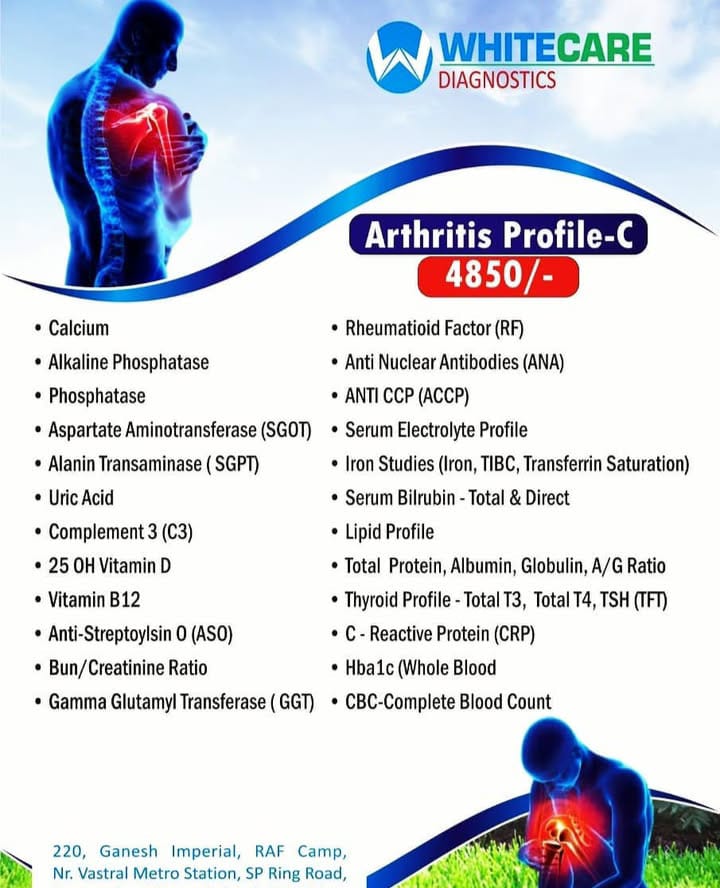 WHITECARE
DIAGNOSTICS

Arthritis Profile-C
4850/-

• Calcium
• Alkaline Phosphatase
• Phosphatase
• Aspartate Aminotransferase (SGOT)
• Alanin Transaminase ( SGPT)
• Uric Acid
• Complement 3 (C3)
• 25 OH Vitamin D
• Vitamin B12
• Anti-Streptoylsin O (ASO)
• Bun/Creatinine Ratio
• Gamma Glutamyl Transferase ( GGT)

• Rheumatioid Factor (RF)
• Anti Nuclear Antibodies (ANA)
• ANTI CCP (ACCP)
• Serum Electrolyte Profile
• Iron Studies (Iron, TIBC, Transferrin Saturation)
• Serum Bilrubin - Total & Direct
• Lipid Profile
• Total Protein, Albumin, Globulin, A/G Ratio
• Thyroid Profile - Total T3, Total T4, TSH (TFT)
• C - Reactive Protein (CRP)
• Hba1c (Whole Blood
• CBC-Complete Blood Count

220, Ganesh Imperial, RAF Camp, Nr. Vastral Metro Station, SP Ring Road,